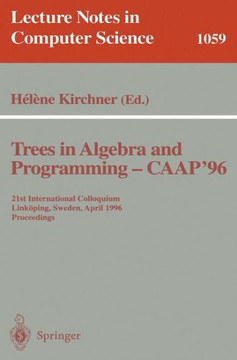 Lecture Notes in Computer Science 1059

Hélène Kirchner (Ed.)

Trees in Algebra and Programming – CAAP'96

21st International Colloquium
Linköping, Sweden, April 1996
Proceedings

Springer